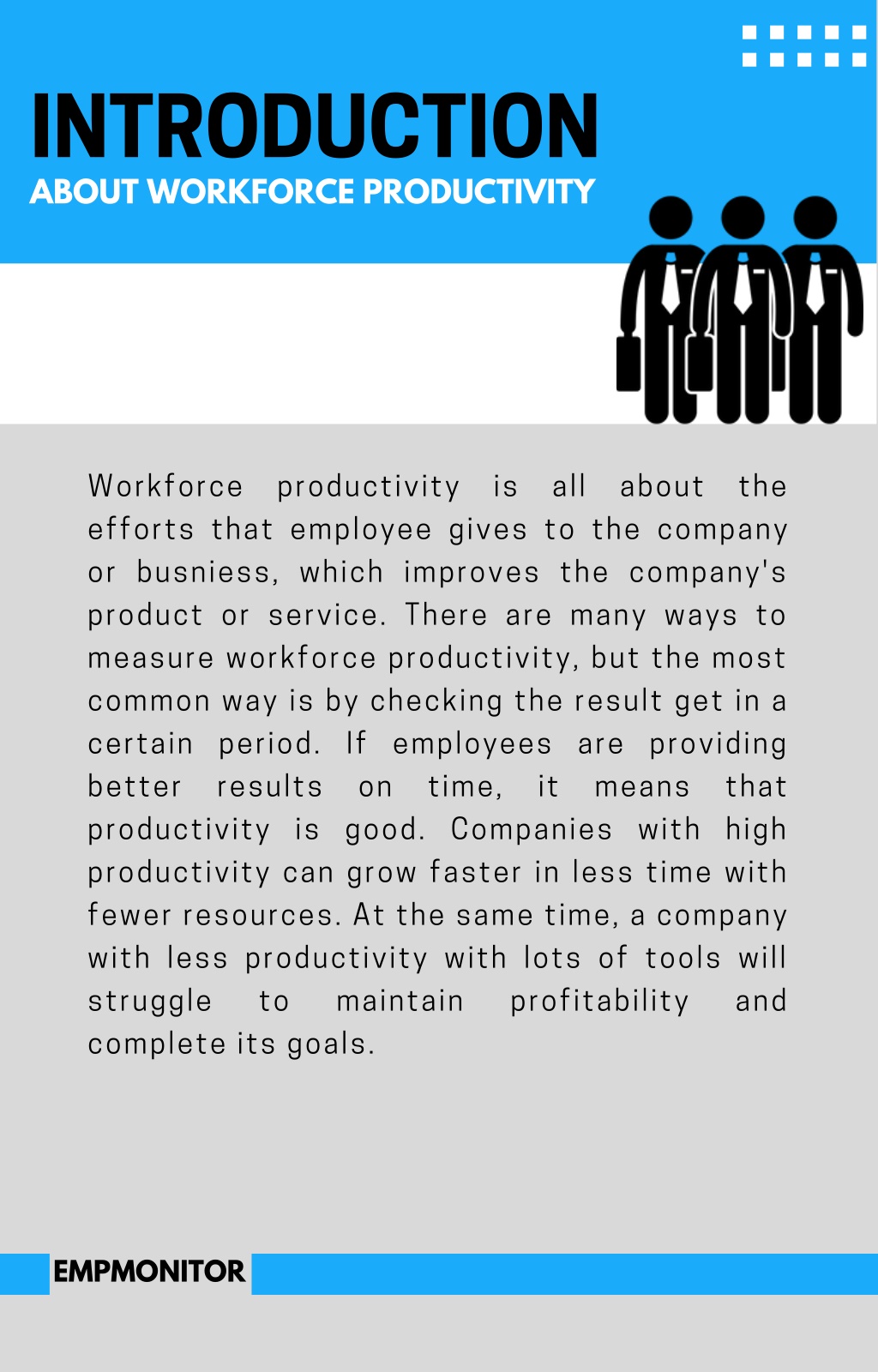 INTRODUCTION
ABOUT WORKFORCE PRODUCTIVITY

Workforce productivity is all about the efforts that employee gives to the company or busniess, which improves the company's product or service. There are many ways to measure workforce productivity, but the most common way is by checking the result get in a certain period. If employees are providing better results on time, it means that productivity is good. Companies with high productivity can grow faster in less time with fewer resources. At the same time, a company with less productivity with lots of tools will struggle to maintain profitability and complete its goals.

EMPMONITOR